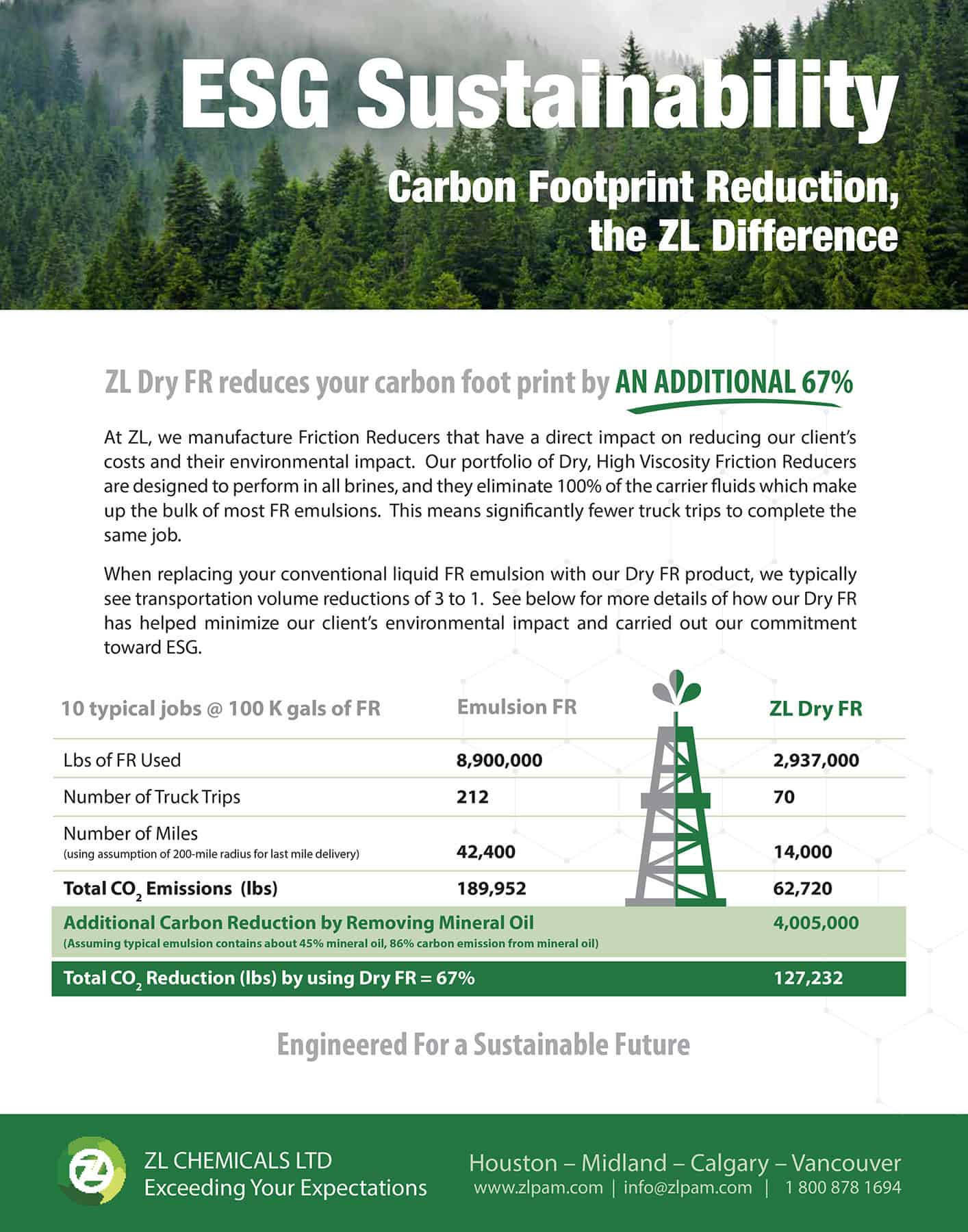 ESG Sustainability

Carbon Footprint Reduction, the ZL Difference

ZL Dry FR reduces your carbon foot print by AN ADDITIONAL 67%

At ZL, we manufacture Friction Reducers that have a direct impact on reducing our client's costs and their environmental impact. Our portfolio of Dry, High Viscosity Friction Reducers are designed to perform in all brines, and they eliminate 100% of the carrier fluids which make up the bulk of most FR emulsions. This means significantly fewer truck trips to complete the same job.

When replacing your conventional liquid FR emulsion with our Dry FR product, we typically see transportation volume reductions of 3 to 1. See below for more details of how our Dry FR has helped minimize our client's environmental impact and carried out our commitment toward ESG.

| 10 typical jobs @ 100 K gals of FR | Emulsion FR | ZL Dry FR |
|---|---|---|
| Lbs of FR Used | 8,900,000 | 2,937,000 |
| Number of Truck Trips | 212 | 70 |
| Number of Miles (using assumption of 200-mile radius for last mile delivery) | 42,400 | 14,000 |
| Total $CO_2$ Emissions (lbs) | 189,952 | 62,720 |
| Additional Carbon Reduction by Removing Mineral Oil (Assuming typical emulsion contains about 45% mineral oil, 86% carbon emission from mineral oil) | | 4,005,000 |
| Total $CO_2$ Reduction (lbs) by using Dry FR = 67% | | 127,232 |

Engineered For a Sustainable Future

ZL
ZL CHEMICALS LTD
Exceeding Your Expectations

Houston – Midland – Calgary – Vancouver
www.zlpam.com | info@zlpam.com | 1 800 878 1694